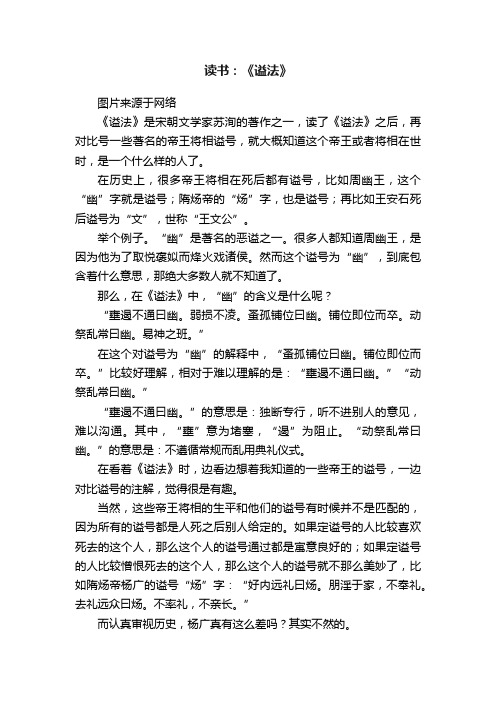 读书：《谥法》

图片来源于网络

《谥法》是宋朝文学家苏洵的著作之一，读了《谥法》之后，再对比号一些著名的帝王将相谥号，就大概知道这个帝王或者将相在世时，是一个什么样的人了。

在历史上，很多帝王将相在死后都有谥号，比如周幽王，这个“幽”字就是谥号；隋炀帝的“炀”字，也是谥号；再比如王安石死后谥号为“文”，世称“王文公”。

举个例子。“幽”是著名的恶谥之一。很多人都知道周幽王，是因为他为了取悦褒姒而烽火戏诸侯。然而这个谥号为“幽”，到底包含着什么意思，那绝大多数人就不知道了。

那么，在《谥法》中，“幽”的含义是什么呢？

“壅遏不通曰幽。弱损不凌。蚤孤铺位曰幽。铺位即位而卒。动祭乱常曰幽。易神之班。”

在这个对谥号为“幽”的解释中，“蚤孤铺位曰幽。铺位即位而卒。”比较好理解，相对于难以理解的是：“壅遏不通曰幽。”“动祭乱常曰幽。”

“壅遏不通曰幽。”的意思是：独断专行，听不进别人的意见，难以沟通。其中，“壅”意为堵塞，“遏”为阻止。“动祭乱常曰幽。”的意思是：不遵循常规而乱用典礼仪式。

在看着《谥法》时，边看边想着我知道的一些帝王的谥号，一边对比谥号的注解，觉得很是有趣。

当然，这些帝王将相的生平和他们的谥号有时候并不是匹配的，因为所有的谥号都是人死之后别人给定的。如果定谥号的人比较喜欢死去的这个人，那么这个人的谥号通过都是寓意良好的；如果定谥号的人比较憎恨死去的这个人，那么这个人的谥号就不那么美妙了，比如隋炀帝杨广的谥号“炀”字：“好内远礼曰炀。朋淫于家，不奉礼。去礼远众曰炀。不率礼，不亲长。”

而认真审视历史，杨广真有这么差吗？其实不然的。